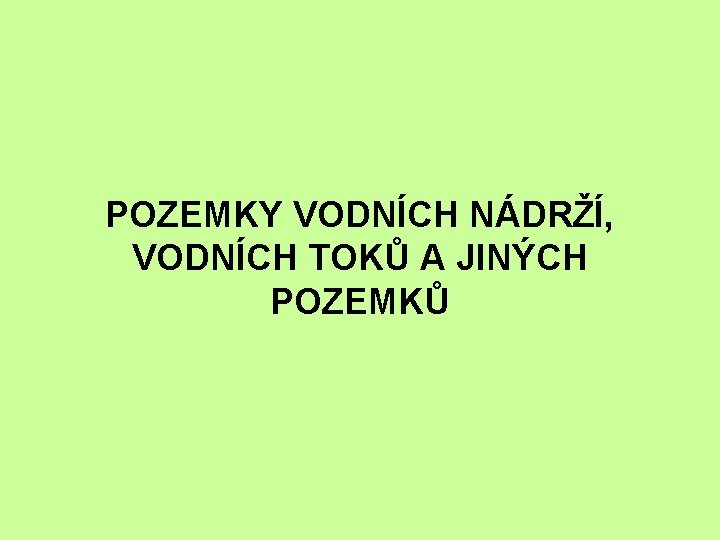 POZEMKY VODNÍCH NÁDRŽÍ, VODNÍCH TOKŮ A JINÝCH POZEMKŮ